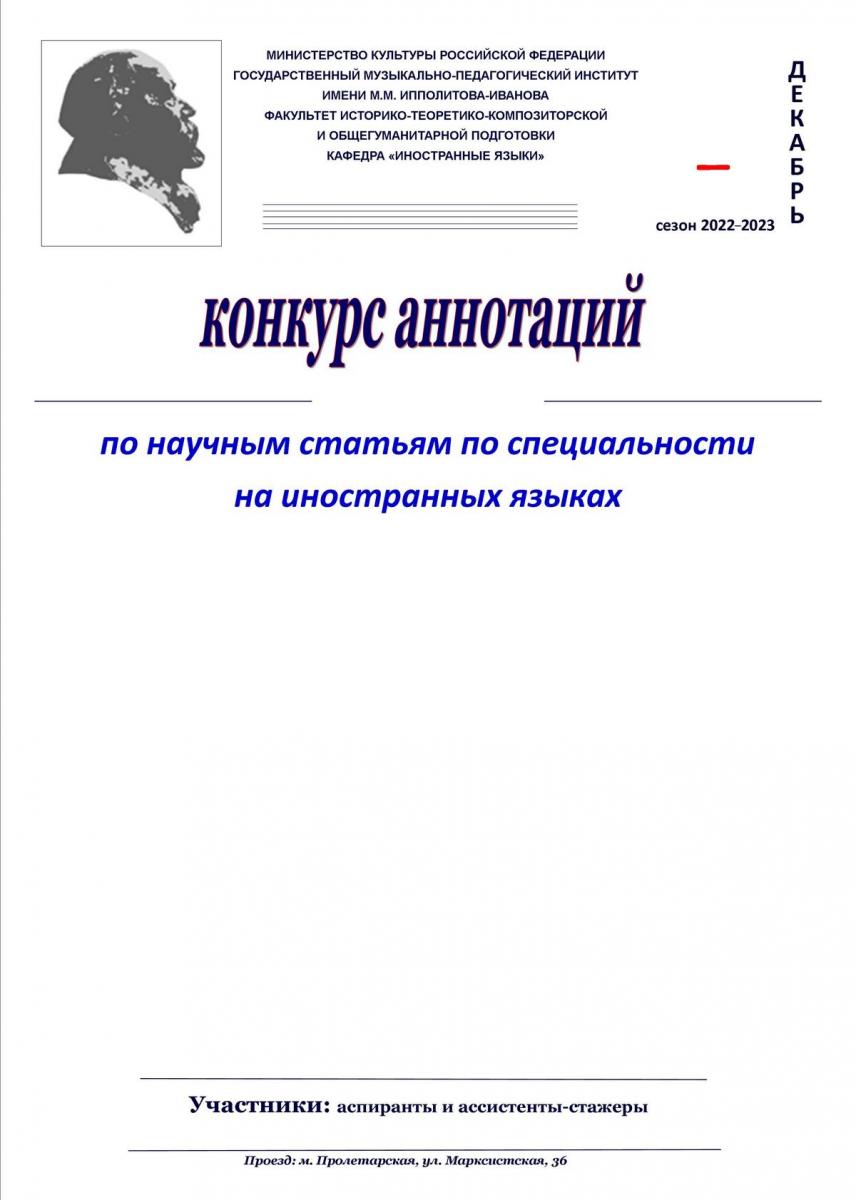 МИНИСТЕРСТВО КУЛЬТУРЫ РОССИЙСКОЙ ФЕДЕРАЦИИ
ГОСУДАРСТВЕННЫЙ МУЗЫКАЛЬНО-ПЕДАГОГИЧЕСКИЙ ИНСТИТУТ
ИМЕНИ М.М. ИППОЛИТОВА-ИВАНОВА
ФАКУЛЬТЕТ ИСТОРИКО-ТЕОРЕТИКО-КОМПОЗИТОРСКОЙ
И ОБЩЕГУМАНИТАРНОЙ ПОДГОТОВКИ
КАФЕДРА «ИНОСТРАННЫЕ ЯЗЫКИ»

ДЕКАБРЬ

сезон 2022–2023

конкурс аннотаций

по научным статьям по специальности
на иностранных языках

Участники: аспиранты и ассистенты-стажеры

Проезд: м. Пролетарская, ул. Марксистская, 36